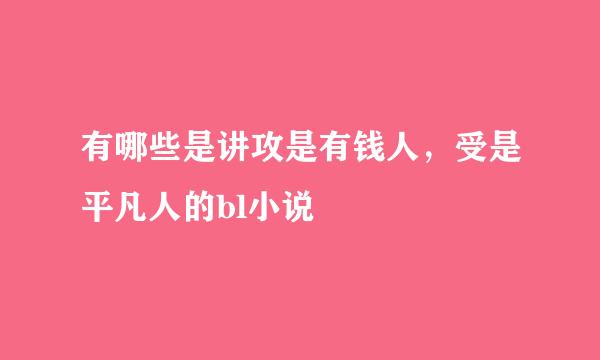 有哪些是讲攻是有钱人，受是平凡人的bl小说